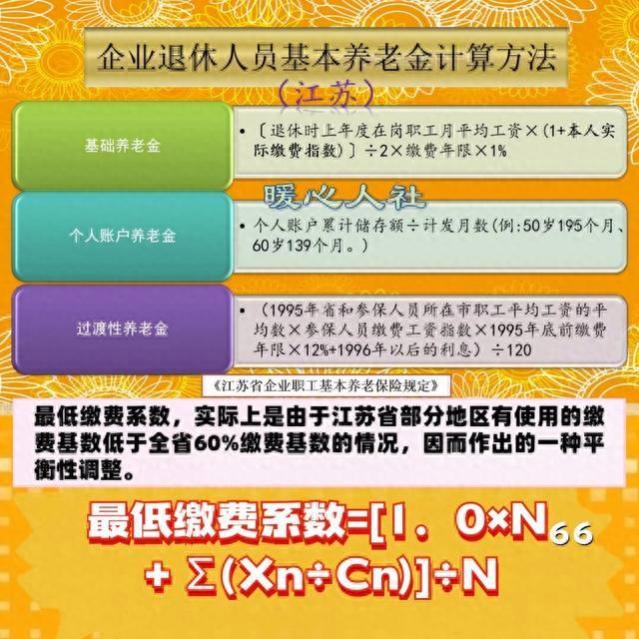 企业退休人员基本养老金计算方法

（江苏）

基础养老金

• 〔退休时上年度在岗职工月平均工资×（1+本人实际缴费指数）〕÷2×缴费年限×1%

暖心人社

个人账户养老金

• 个人账户累计储存额÷计发月数（例：50岁195个月、60岁139个月。）

过渡性养老金

• （1995年省和参保人员所在市职工平均工资的平均数×参保人员缴费工资指数×1995年底前缴费年限×12%+1996年以后的利息）÷120

《江苏省企业职工基本养老保险规定》

最低缴费系数，实际上是由于江苏省部分地区有使用的缴费基数低于全省60%缴费基数的情况，因而作出的一种平衡性调整。

最低缴费系数=[1．0×N$_{66}$ + Σ(Xn÷Cn)]÷N